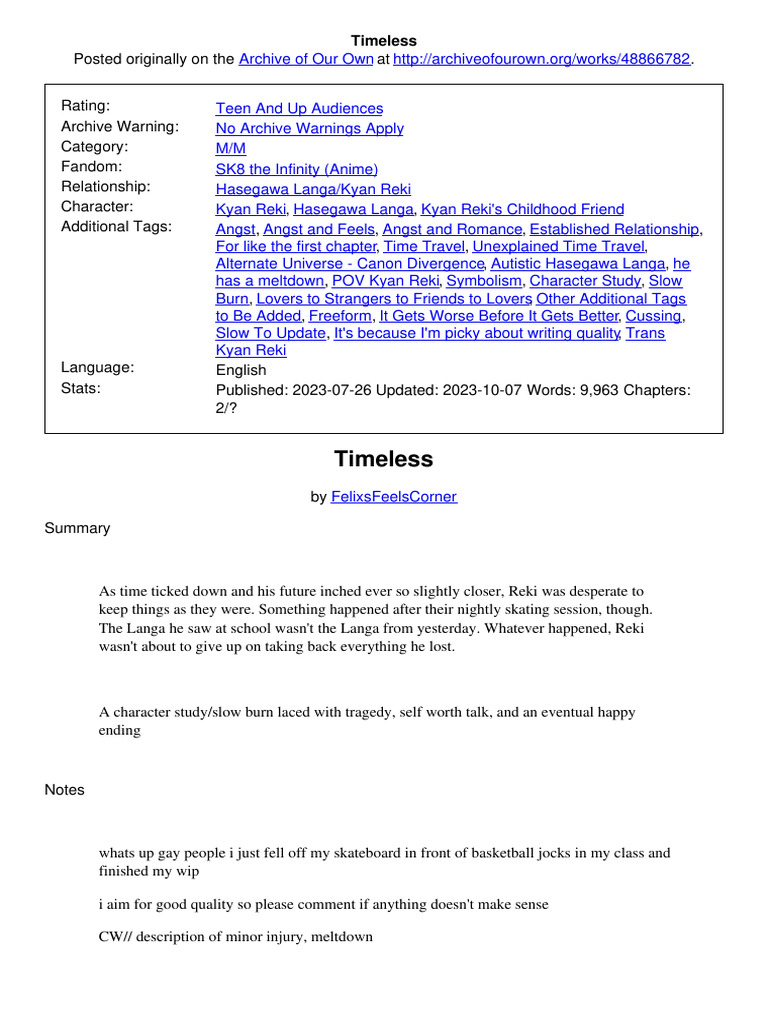 Timeless
Posted originally on the Archive of Our Own at http://archiveofourown.org/works/48866782.

| | |
|---|---|
| Rating: | Teen And Up Audiences |
| Archive Warning: | No Archive Warnings Apply |
| Category: | M/M |
| Fandom: | SK8 the Infinity (Anime) |
| Relationship: | Hasegawa Langa/Kyan Reki |
| Character: | Kyan Reki, Hasegawa Langa, Kyan Reki's Childhood Friend |
| Additional Tags: | Angst, Angst and Feels, Angst and Romance, Established Relationship, For like the first chapter, Time Travel, Unexplained Time Travel, Alternate Universe - Canon Divergence, Autistic Hasegawa Langa, he has a meltdown, POV Kyan Reki, Symbolism, Character Study, Slow Burn, Lovers to Strangers to Friends to Lovers, Other Additional Tags to Be Added, Freeform, It Gets Worse Before It Gets Better, Cussing, Slow To Update, It's because I'm picky about writing quality, Trans Kyan Reki |
| Language: | English |
| Stats: | Published: 2023-07-26 Updated: 2023-10-07 Words: 9,963 Chapters: 2/? |

Timeless

by FelixsFeelsCorner

Summary

As time ticked down and his future inched ever so slightly closer, Reki was desperate to keep things as they were. Something happened after their nightly skating session, though. The Langa he saw at school wasn't the Langa from yesterday. Whatever happened, Reki wasn't about to give up on taking back everything he lost.

A character study/slow burn laced with tragedy, self worth talk, and an eventual happy ending

Notes

whats up gay people i just fell off my skateboard in front of basketball jocks in my class and finished my wip

i aim for good quality so please comment if anything doesn't make sense

CW// description of minor injury, meltdown